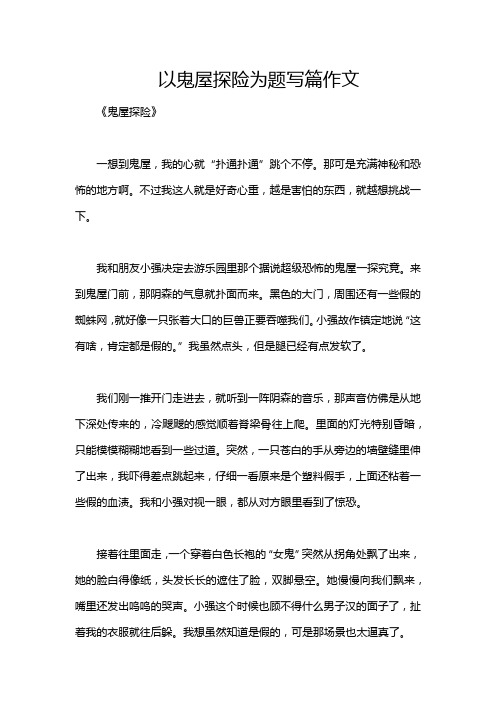 以鬼屋探险为题写篇作文

《鬼屋探险》

一想到鬼屋，我的心就“扑通扑通”跳个不停。那可是充满神秘和恐怖的地方啊。不过我这人就是好奇心重，越是害怕的东西，就越想挑战一下。

我和朋友小强决定去游乐园里那个据说超级恐怖的鬼屋一探究竟。来到鬼屋门前，那阴森的气息就扑面而来。黑色的大门，周围还有一些假的蜘蛛网，就好像一只张着大口的巨兽正要吞噬我们。小强故作镇定地说“这有啥，肯定都是假的。”我虽然点头，但是腿已经有点发软了。

我们刚一推开门走进去，就听到一阵阴森的音乐，那声音仿佛是从地下深处传来的，冷飕飕的感觉顺着脊梁骨往上爬。里面的灯光特别昏暗，只能模模糊糊地看到一些过道。突然，一只苍白的手从旁边的墙壁缝里伸了出来，我吓得差点跳起来，仔细一看原来是个塑料假手，上面还粘着一些假的血渍。我和小强对视一眼，都从对方眼里看到了惊恐。

接着往里面走，一个穿着白色长袍的“女鬼”突然从拐角处飘了出来，她的脸白得像纸，头发长长的遮住了脸，双脚悬空。她慢慢向我们飘来，嘴里还发出呜呜的哭声。小强这个时候也顾不得什么男子汉的面子了，扯着我的衣服就往后躲。我想虽然知道是假的，可是那场景也太逼真了。